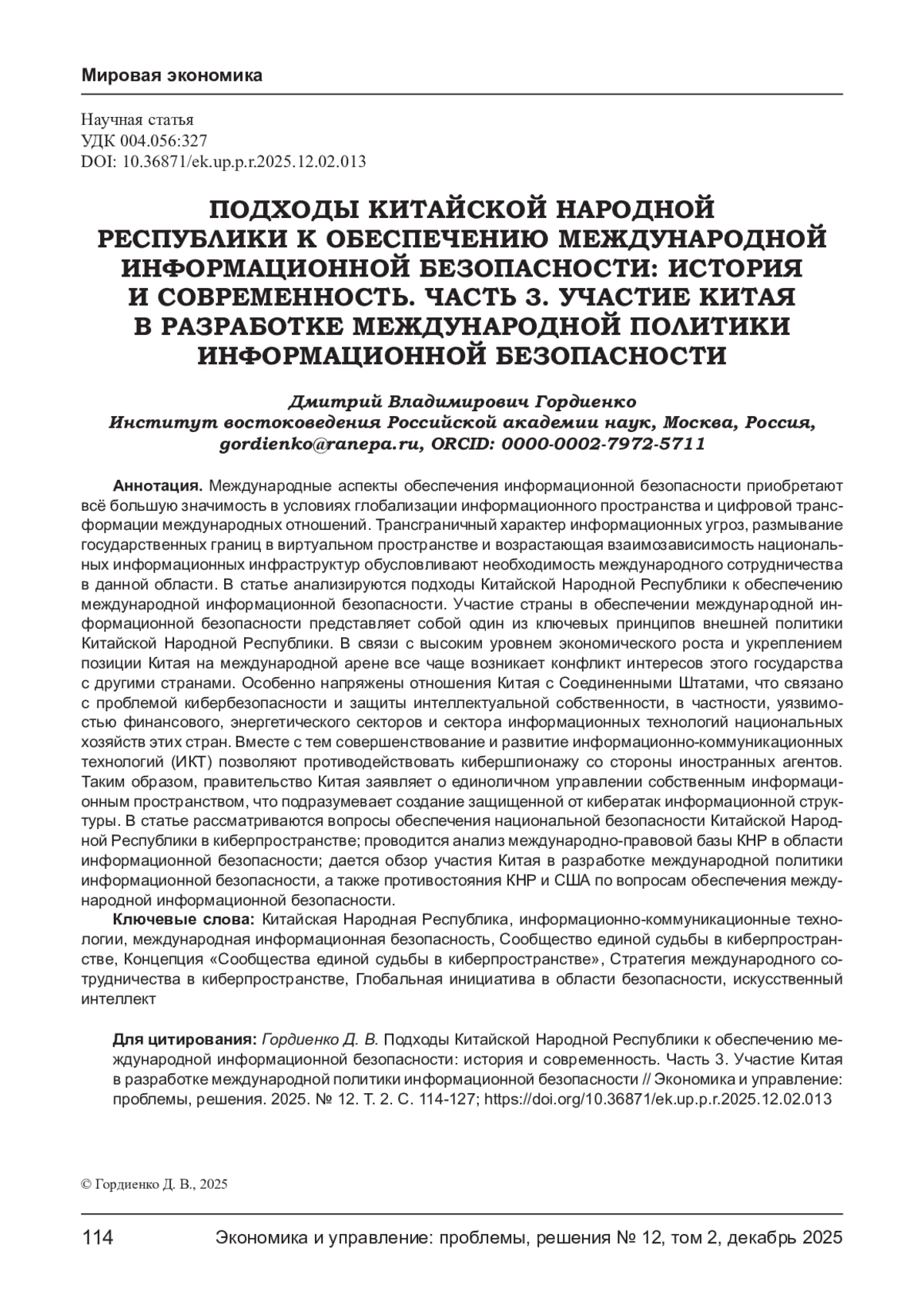 Мировая экономика

Научная статья
УДК 004.056:327
DOI: 10.36871/ek.up.p.r.2025.12.02.013

ПОДХОДЫ КИТАЙСКОЙ НАРОДНОЙ РЕСПУБЛИКИ К ОБЕСПЕЧЕНИЮ МЕЖДУНАРОДНОЙ ИНФОРМАЦИОННОЙ БЕЗОПАСНОСТИ: ИСТОРИЯ И СОВРЕМЕННОСТЬ. ЧАСТЬ 3. УЧАСТИЕ КИТАЯ В РАЗРАБОТКЕ МЕЖДУНАРОДНОЙ ПОЛИТИКИ ИНФОРМАЦИОННОЙ БЕЗОПАСНОСТИ

Дмитрий Владимирович Гордиенко
Институт востоковедения Российской академии наук, Москва, Россия,
gordienko@ranepa.ru, ORCID: 0000-0002-7972-5711

Аннотация. Международные аспекты обеспечения информационной безопасности приобретают всё большую значимость в условиях глобализации информационного пространства и цифровой трансформации международных отношений. Трансграничный характер информационных угроз, размывание государственных границ в виртуальном пространстве и возрастающая взаимозависимость национальных информационных инфраструктур обусловливают необходимость международного сотрудничества в данной области. В статье анализируются подходы Китайской Народной Республики к обеспечению международной информационной безопасности. Участие страны в обеспечении международной информационной безопасности представляет собой один из ключевых принципов внешней политики Китайской Народной Республики. В связи с высоким уровнем экономического роста и укреплением позиции Китая на международной арене все чаще возникает конфликт интересов этого государства с другими странами. Особенно напряжены отношения Китая с Соединенными Штатами, что связано с проблемой кибербезопасности и защиты интеллектуальной собственности, в частности, уязвимостью финансового, энергетического секторов и сектора информационных технологий национальных хозяйств этих стран. Вместе с тем совершенствование и развитие информационно-коммуникационных технологий (ИКТ) позволяют противодействовать кибершпионажу со стороны иностранных агентов. Таким образом, правительство Китая заявляет о единоличном управлении собственным информационным пространством, что подразумевает создание защищенной от кибератак информационной структуры. В статье рассматриваются вопросы обеспечения национальной безопасности Китайской Народной Республики в киберпространстве; проводится анализ международно-правовой базы КНР в области информационной безопасности; дается обзор участия Китая в разработке международной политики информационной безопасности, а также противостояния КНР и США по вопросам обеспечения международной информационной безопасности.

Ключевые слова: Китайская Народная Республика, информационно-коммуникационные технологии, международная информационная безопасность, Сообщество единой судьбы в киберпространстве, Концепция «Сообщества единой судьбы в киберпространстве», Стратегия международного сотрудничества в киберпространстве, Глобальная инициатива в области безопасности, искусственный интеллект

Для цитирования: Гордиенко Д. В. Подходы Китайской Народной Республики к обеспечению международной информационной безопасности: история и современность. Часть 3. Участие Китая в разработке международной политики информационной безопасности // Экономика и управление: проблемы, решения. 2025. № 12. Т. 2. С. 114-127; https://doi.org/10.36871/ek.up.p.r.2025.12.02.013

© Гордиенко Д. В., 2025

114 Экономика и управление: проблемы, решения № 12, том 2, декабрь 2025